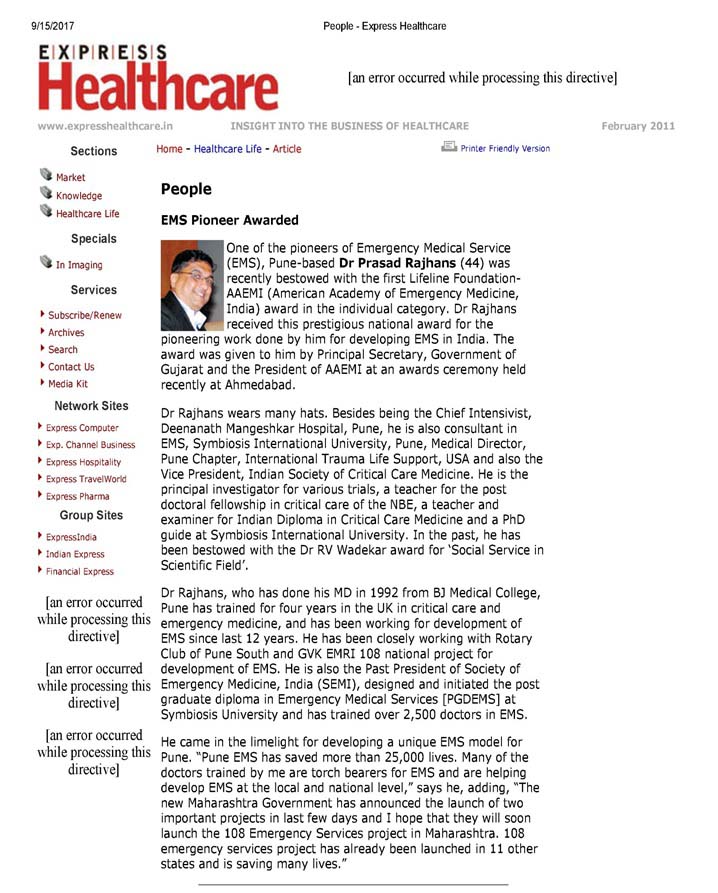 9/15/2017

People - Express Healthcare

EXPRESS Healthcare

[an error occurred while processing this directive]

www.expresshealthcare.in

INSIGHT INTO THE BUSINESS OF HEALTHCARE

February 2011

Sections

Market
Knowledge
Healthcare Life

Specials

In Imaging

Services

Subscribe/Renew
Archives
Search
Contact Us
Media Kit

Network Sites

Express Computer
Exp. Channel Business
Express Hospitality
Express TravelWorld
Express Pharma

Group Sites

ExpressIndia
Indian Express
Financial Express

[an error occurred while processing this directive]

[an error occurred while processing this directive]

[an error occurred while processing this directive]

Home - Healthcare Life - Article

Printer Friendly Version

People

EMS Pioneer Awarded

One of the pioneers of Emergency Medical Service (EMS), Pune-based Dr Prasad Rajhans (44) was recently bestowed with the first Lifeline Foundation-AAEMI (American Academy of Emergency Medicine, India) award in the individual category. Dr Rajhans received this prestigious national award for the pioneering work done by him for developing EMS in India. The award was given to him by Principal Secretary, Government of Gujarat and the President of AAEMI at an awards ceremony held recently at Ahmedabad.

Dr Rajhans wears many hats. Besides being the Chief Intensivist, Deenanath Mangeshkar Hospital, Pune, he is also consultant in EMS, Symbiosis International University, Pune, Medical Director, Pune Chapter, International Trauma Life Support, USA and also the Vice President, Indian Society of Critical Care Medicine. He is the principal investigator for various trials, a teacher for the post doctoral fellowship in critical care of the NBE, a teacher and examiner for Indian Diploma in Critical Care Medicine and a PhD guide at Symbiosis International University. In the past, he has been bestowed with the Dr RV Wadekar award for 'Social Service in Scientific Field'.

Dr Rajhans, who has done his MD in 1992 from BJ Medical College, Pune has trained for four years in the UK in critical care and emergency medicine, and has been working for development of EMS since last 12 years. He has been closely working with Rotary Club of Pune South and GVK EMRI 108 national project for development of EMS. He is also the Past President of Society of Emergency Medicine, India (SEMI), designed and initiated the post graduate diploma in Emergency Medical Services [PGDEMS] at Symbiosis University and has trained over 2,500 doctors in EMS.

He came in the limelight for developing a unique EMS model for Pune. "Pune EMS has saved more than 25,000 lives. Many of the doctors trained by me are torch bearers for EMS and are helping develop EMS at the local and national level," says he, adding, "The new Maharashtra Government has announced the launch of two important projects in last few days and I hope that they will soon launch the 108 Emergency Services project in Maharashtra. 108 emergency services project has already been launched in 11 other states and is saving many lives."